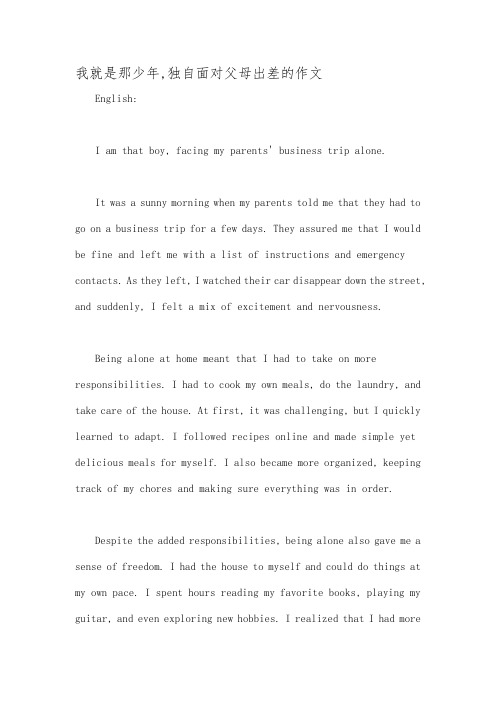 我就是那少年,独自面对父母出差的作文

English:

I am that boy, facing my parents' business trip alone.

It was a sunny morning when my parents told me that they had to go on a business trip for a few days. They assured me that I would be fine and left me with a list of instructions and emergency contacts. As they left, I watched their car disappear down the street, and suddenly, I felt a mix of excitement and nervousness.

Being alone at home meant that I had to take on more responsibilities. I had to cook my own meals, do the laundry, and take care of the house. At first, it was challenging, but I quickly learned to adapt. I followed recipes online and made simple yet delicious meals for myself. I also became more organized, keeping track of my chores and making sure everything was in order.

Despite the added responsibilities, being alone also gave me a sense of freedom. I had the house to myself and could do things at my own pace. I spent hours reading my favorite books, playing my guitar, and even exploring new hobbies. I realized that I had more